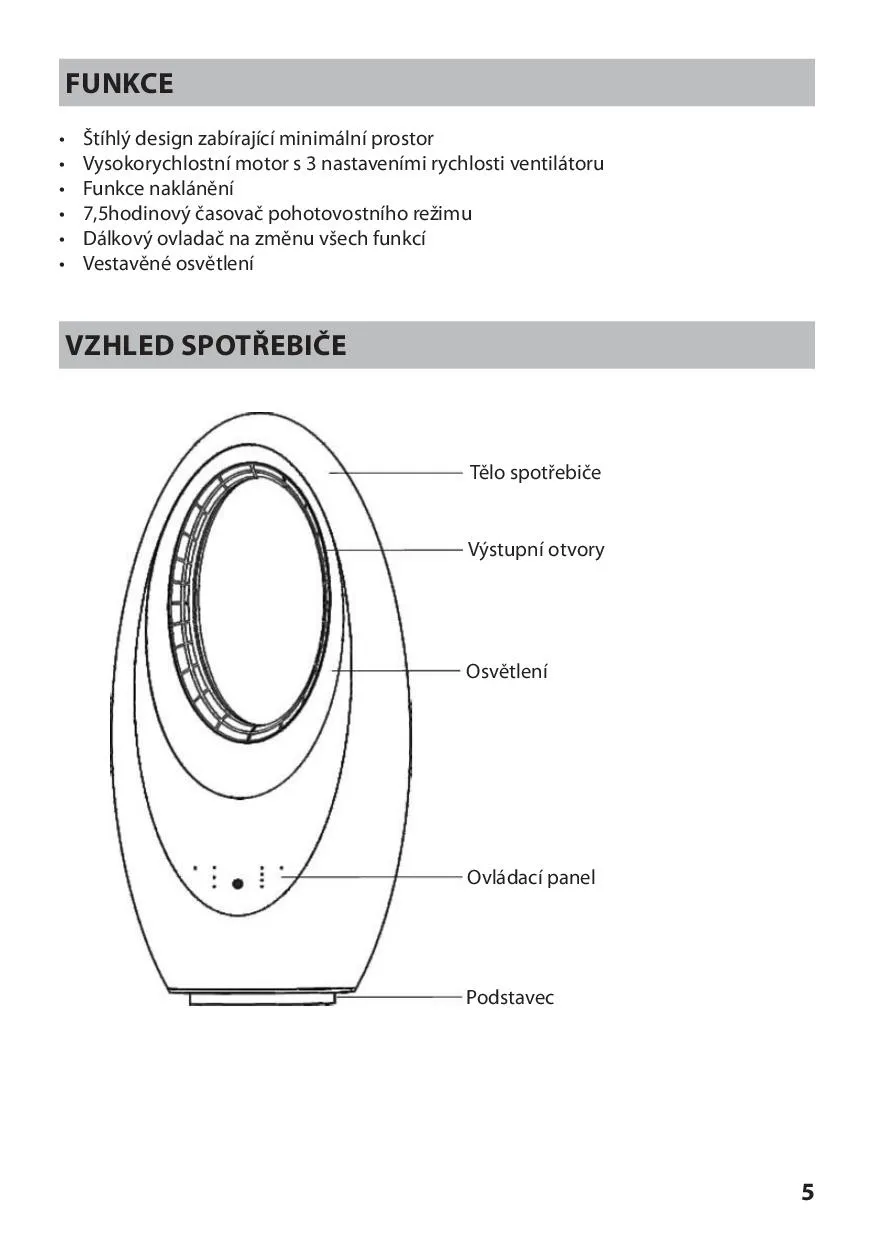 FUNKCE

• Štíhlý design zabírající minimální prostor
• Vysokorychlostní motor s 3 nastaveními rychlosti ventilátoru
• Funkce naklánění
• 7,5hodinový časovač pohotovostního režimu
• Dálkový ovladač na změnu všech funkcí
• Vestavěné osvětlení

VZHLED SPOTŘEBIČE

Tělo spotřebiče

Výstupní otvory

Osvětlení

Ovládací panel

Podstavec

5